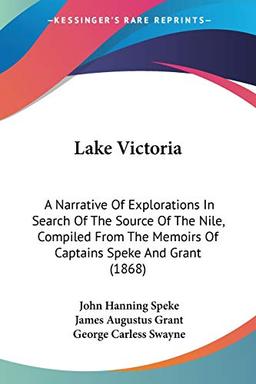 KESSINGER'S RARE REPRINTS

Lake Victoria

A Narrative Of Explorations In Search Of The Source Of The Nile, Compiled From The Memoirs Of Captains Speke And Grant (1868)

John Hanning Speke
James Augustus Grant
George Carless Swayne